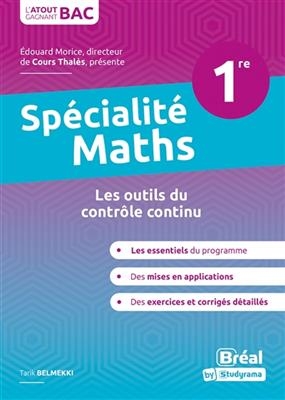 L'ATOUT GAGNANT BAC

Édouard Morice, directeur de Cours Thalès, présente

1re

Spécialité Maths

Les outils du contrôle continu

• Les essentiels du programme

• Des mises en applications

• Des exercices et corrigés détaillés

Tarik BELMEKKI

Bréal by Studyrama